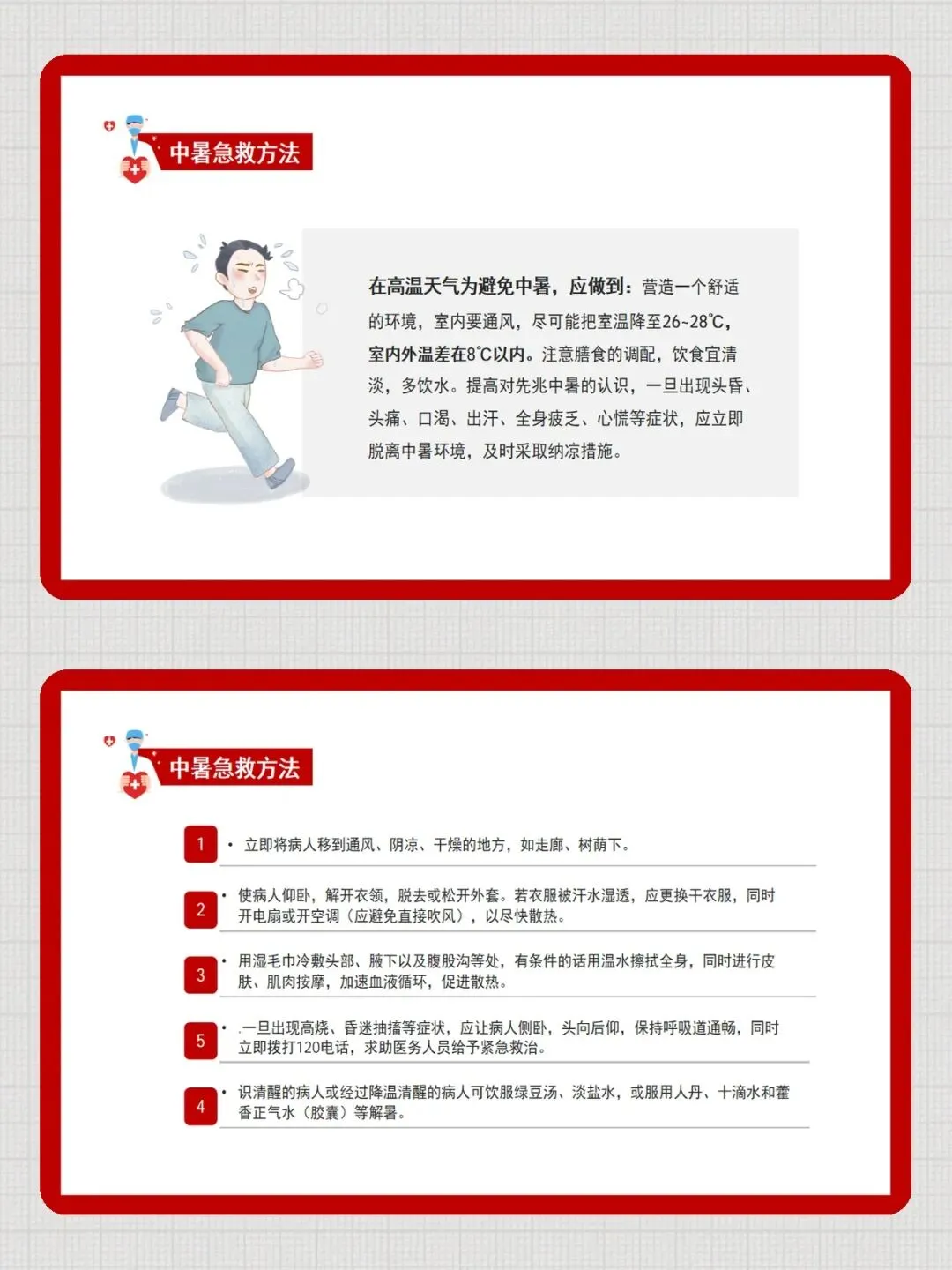 中暑急救方法

在高温天气为避免中暑，应做到：营造一个舒适的环境，室内要通风，尽可能把室温降至26~28℃，室内外温差在8℃以内。注意膳食的调配，饮食宜清淡，多饮水。提高对先兆中暑的认识，一旦出现头昏、头痛、口渴、出汗、全身疲乏、心慌等症状，应立即脱离中暑环境，及时采取纳凉措施。

中暑急救方法

1 • 立即将病人移到通风、阴凉、干燥的地方，如走廊、树荫下。

2 • 使病人仰卧，解开衣领，脱去或松开外套。若衣服被汗水湿透，应更换干衣服，同时开电扇或开空调（应避免直接吹风），以尽快散热。

3 • 用湿毛巾冷敷头部、腋下以及腹股沟等处，有条件的话用温水擦拭全身，同时进行皮肤、肌肉按摩，加速血液循环，促进散热。

5 • .一旦出现高烧、昏迷抽搐等症状，应让病人侧卧，头向后仰，保持呼吸道通畅，同时立即拨打120电话，求助医务人员给予紧急救治。

4 • 识清醒的病人或经过降温清醒的病人可饮服绿豆汤、淡盐水，或服用人丹、十滴水和藿香正气水（胶囊）等解暑。